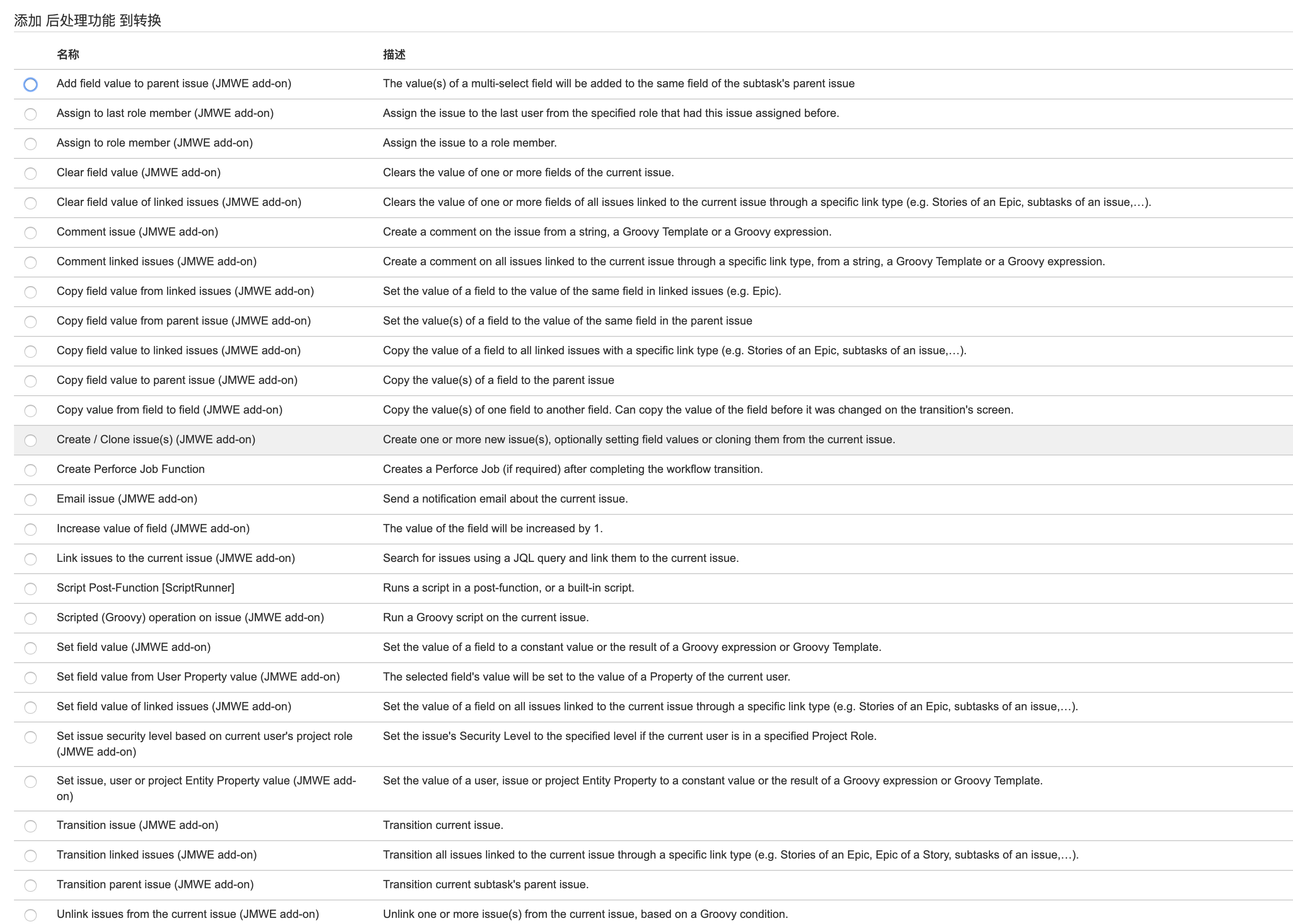 添加 后处理功能 到转换

| 名称 | 描述 |
|---|---|
| Add field value to parent issue (JMWE add-on) | The value(s) of a multi-select field will be added to the same field of the subtask's parent issue |
| Assign to last role member (JMWE add-on) | Assign the issue to the last user from the specified role that had this issue assigned before. |
| Assign to role member (JMWE add-on) | Assign the issue to a role member. |
| Clear field value (JMWE add-on) | Clears the value of one or more fields of the current issue. |
| Clear field value of linked issues (JMWE add-on) | Clears the value of one or more fields of all issues linked to the current issue through a specific link type (e.g. Stories of an Epic, subtasks of an issue,…). |
| Comment issue (JMWE add-on) | Create a comment on the issue from a string, a Groovy Template or a Groovy expression. |
| Comment linked issues (JMWE add-on) | Create a comment on all issues linked to the current issue through a specific link type, from a string, a Groovy Template or a Groovy expression. |
| Copy field value from linked issues (JMWE add-on) | Set the value of a field to the value of the same field in linked issues (e.g. Epic). |
| Copy field value from parent issue (JMWE add-on) | Set the value(s) of a field to the value of the same field in the parent issue |
| Copy field value to linked issues (JMWE add-on) | Copy the value of a field to all linked issues with a specific link type (e.g. Stories of an Epic, subtasks of an issue,…). |
| Copy field value to parent issue (JMWE add-on) | Copy the value(s) of a field to the parent issue |
| Copy value from field to field (JMWE add-on) | Copy the value(s) of one field to another field. Can copy the value of the field before it was changed on the transition's screen. |
| Create / Clone issue(s) (JMWE add-on) | Create one or more new issue(s), optionally setting field values or cloning them from the current issue. |
| Create Perforce Job Function | Creates a Perforce Job (if required) after completing the workflow transition. |
| Email issue (JMWE add-on) | Send a notification email about the current issue. |
| Increase value of field (JMWE add-on) | The value of the field will be increased by 1. |
| Link issues to the current issue (JMWE add-on) | Search for issues using a JQL query and link them to the current issue. |
| Script Post-Function [ScriptRunner] | Runs a script in a post-function, or a built-in script. |
| Scripted (Groovy) operation on issue (JMWE add-on) | Run a Groovy script on the current issue. |
| Set field value (JMWE add-on) | Set the value of a field to a constant value or the result of a Groovy expression or Groovy Template. |
| Set field value from User Property value (JMWE add-on) | The selected field's value will be set to the value of a Property of the current user. |
| Set field value of linked issues (JMWE add-on) | Set the value of a field on all issues linked to the current issue through a specific link type (e.g. Stories of an Epic, subtasks of an issue,…). |
| Set issue security level based on current user's project role (JMWE add-on) | Set the issue's Security Level to the specified level if the current user is in a specified Project Role. |
| Set issue, user or project Entity Property value (JMWE add-on) | Set the value of a user, issue or project Entity Property to a constant value or the result of a Groovy expression or Groovy Template. |
| Transition issue (JMWE add-on) | Transition current issue. |
| Transition linked issues (JMWE add-on) | Transition all issues linked to the current issue through a specific link type (e.g. Stories of an Epic, Epic of a Story, subtasks of an issue,…). |
| Transition parent issue (JMWE add-on) | Transition current subtask's parent issue. |
| Unlink issues from the current issue (JMWE add-on) | Unlink one or more issue(s) from the current issue, based on a Groovy condition. |